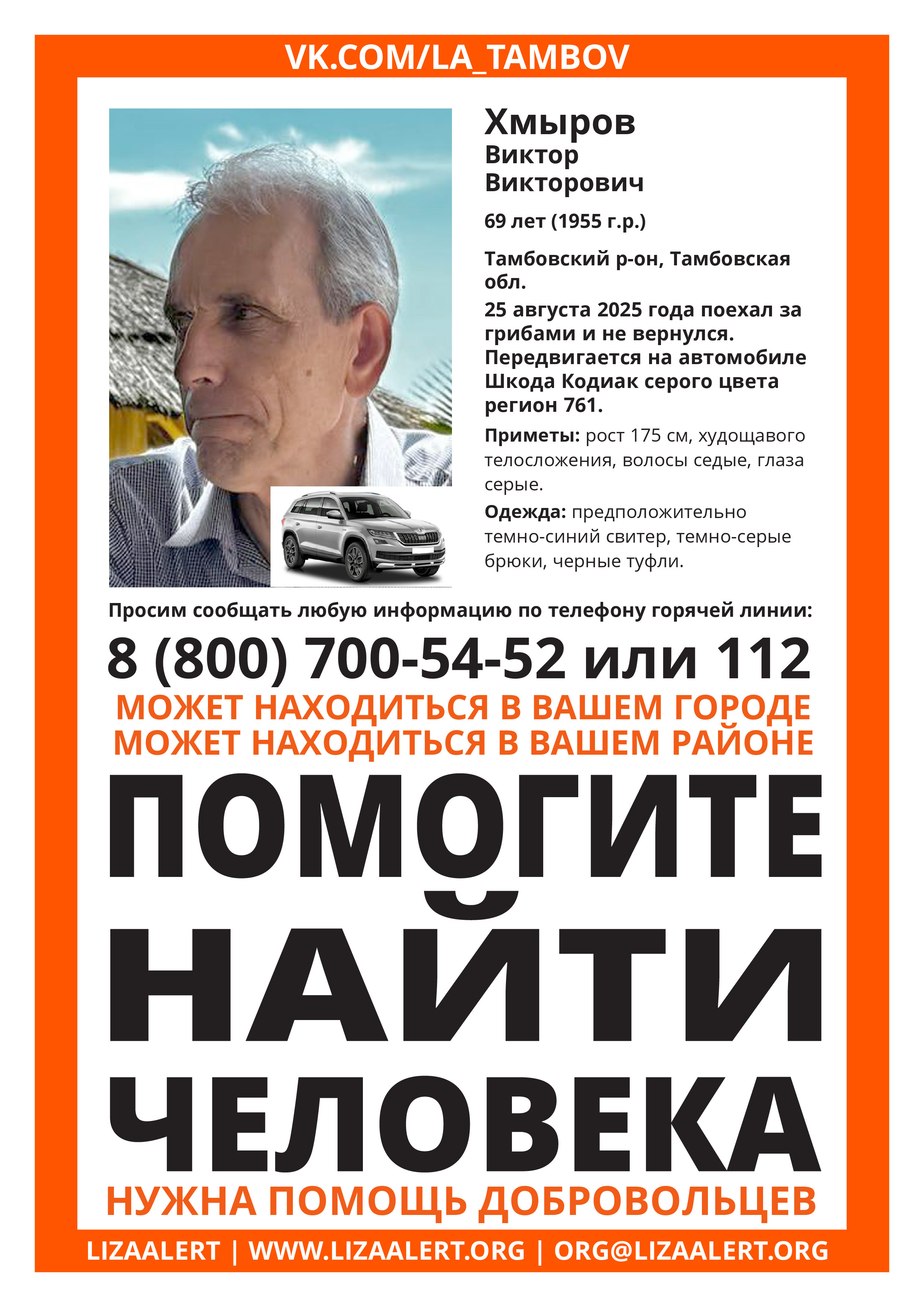 VK.COM/LA_TAMBOV

Хмыров
Виктор
Викторович

69 лет (1955 г.р.)

Тамбовский р-он, Тамбовская обл.

25 августа 2025 года поехал за грибами и не вернулся. Передвигается на автомобиле Шкода Кодиак серого цвета регион 761.

Приметы: рост 175 см, худощавого телосложения, волосы седые, глаза серые.

Одежда: предположительно темно-синий свитер, темно-серые брюки, черные туфли.

Просим сообщать любую информацию по телефону горячей линии:

8 (800) 700-54-52 или 112

МОЖЕТ НАХОДИТЬСЯ В ВАШЕМ ГОРОДЕ
МОЖЕТ НАХОДИТЬСЯ В ВАШЕМ РАЙОНЕ

ПОМОГИТЕ
НАЙТИ
ЧЕЛОВЕКА

НУЖНА ПОМОЩЬ ДОБРОВОЛЬЦЕВ

LIZAALERT | WWW.LIZAALERT.ORG | ORG@LIZAALERT.ORG